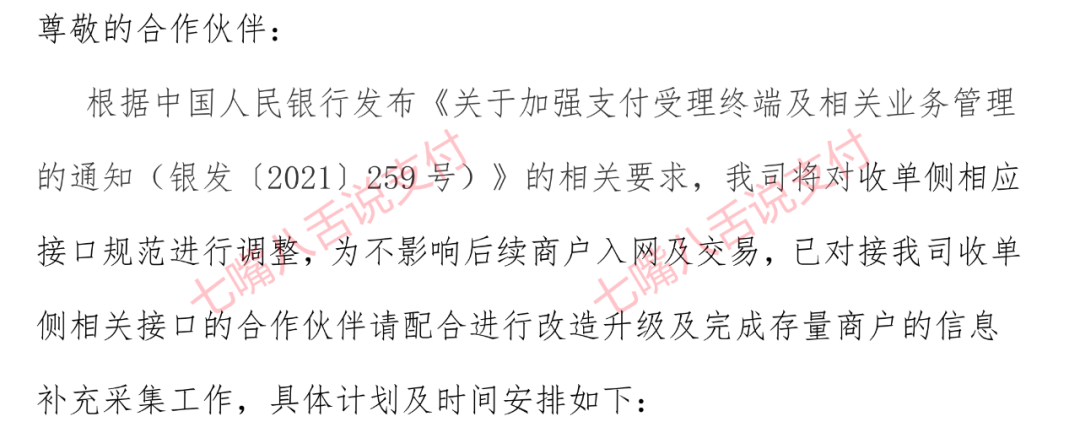 尊敬的合作伙伴：

根据中国人民银行发布《关于加强支付受理终端及相关业务管理的通知（银发〔2021〕259号）》的相关要求，我司将对收单侧相应接口规范进行调整，为不影响后续商户入网及交易，已对接我司收单侧相关接口的合作伙伴请配合进行改造升级及完成存量商户的信息补充采集工作，具体计划及时间安排如下：

七嘴八舌说支付
七嘴八舌说支付